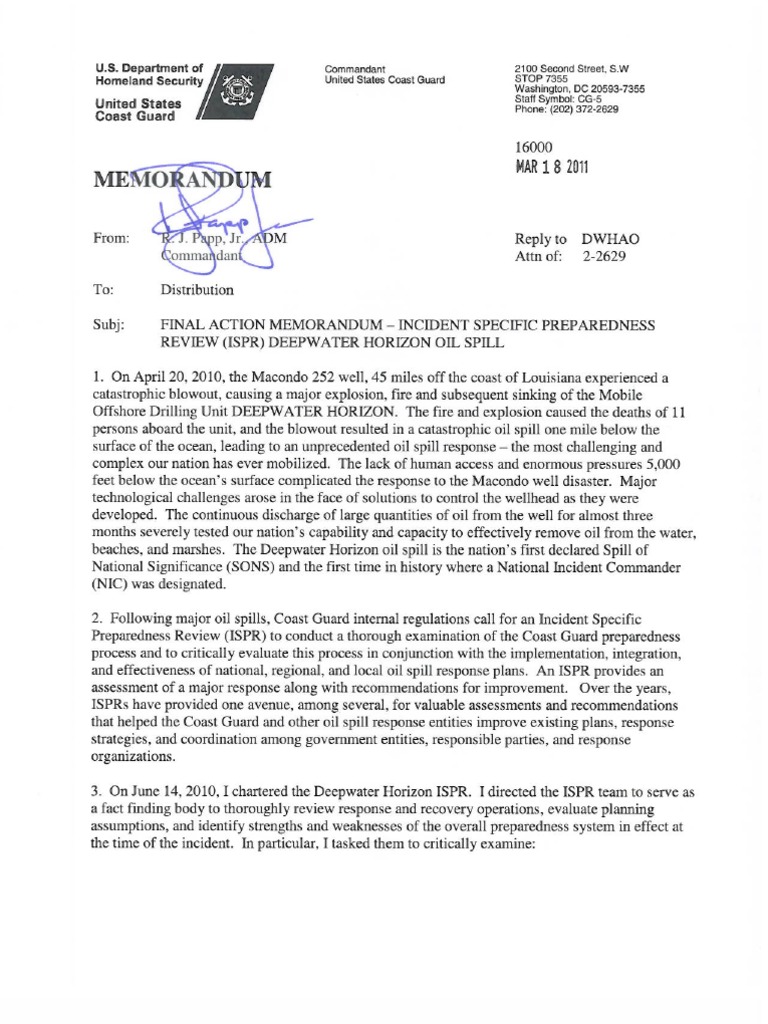 U.S. Department of Homeland Security

United States Coast Guard

Commandant
United States Coast Guard

2100 Second Street, S.W
STOP 7355
Washington, DC 20593-7355
Staff Symbol: CG-5
Phone: (202) 372-2629

16000
MAR 1 8 2011

MEMORANDUM

From: R. J. Papp, Jr., ADM
Commandant

Reply to DWHAO
Attn of: 2-2629

To: Distribution

Subj: FINAL ACTION MEMORANDUM – INCIDENT SPECIFIC PREPAREDNESS REVIEW (ISPR) DEEPWATER HORIZON OIL SPILL

1. On April 20, 2010, the Macondo 252 well, 45 miles off the coast of Louisiana experienced a catastrophic blowout, causing a major explosion, fire and subsequent sinking of the Mobile Offshore Drilling Unit DEEPWATER HORIZON. The fire and explosion caused the deaths of 11 persons aboard the unit, and the blowout resulted in a catastrophic oil spill one mile below the surface of the ocean, leading to an unprecedented oil spill response – the most challenging and complex our nation has ever mobilized. The lack of human access and enormous pressures 5,000 feet below the ocean's surface complicated the response to the Macondo well disaster. Major technological challenges arose in the face of solutions to control the wellhead as they were developed. The continuous discharge of large quantities of oil from the well for almost three months severely tested our nation's capability and capacity to effectively remove oil from the water, beaches, and marshes. The Deepwater Horizon oil spill is the nation's first declared Spill of National Significance (SONS) and the first time in history where a National Incident Commander (NIC) was designated.

2. Following major oil spills, Coast Guard internal regulations call for an Incident Specific Preparedness Review (ISPR) to conduct a thorough examination of the Coast Guard preparedness process and to critically evaluate this process in conjunction with the implementation, integration, and effectiveness of national, regional, and local oil spill response plans. An ISPR provides an assessment of a major response along with recommendations for improvement. Over the years, ISPRs have provided one avenue, among several, for valuable assessments and recommendations that helped the Coast Guard and other oil spill response entities improve existing plans, response strategies, and coordination among government entities, responsible parties, and response organizations.

3. On June 14, 2010, I chartered the Deepwater Horizon ISPR. I directed the ISPR team to serve as a fact finding body to thoroughly review response and recovery operations, evaluate planning assumptions, and identify strengths and weaknesses of the overall preparedness system in effect at the time of the incident. In particular, I tasked them to critically examine: